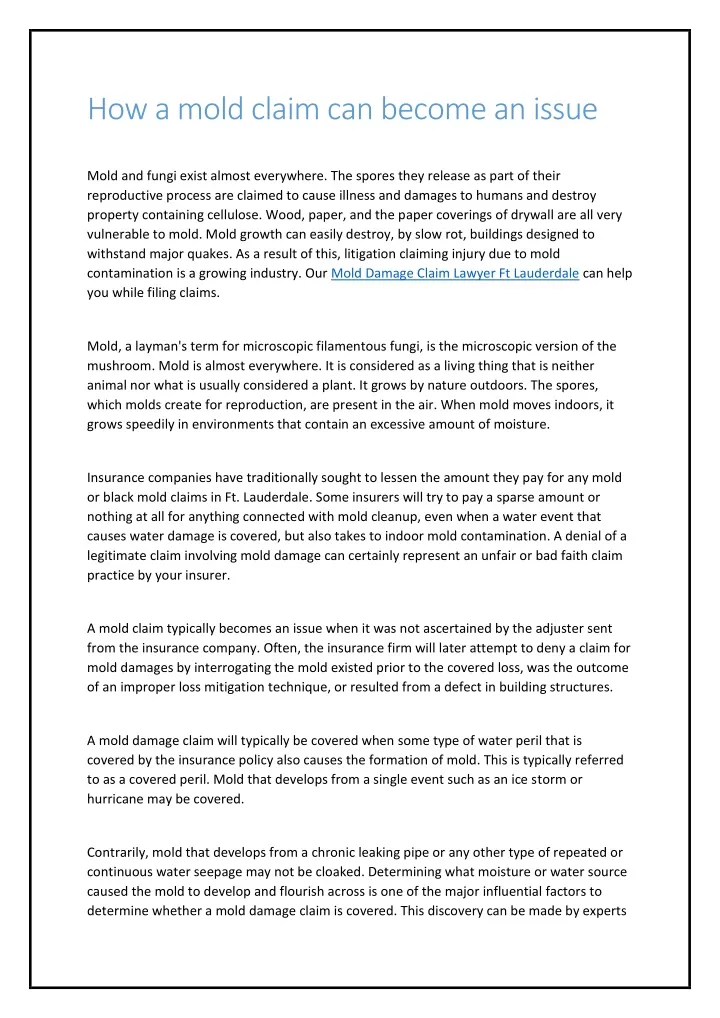 How a mold claim can become an issue

Mold and fungi exist almost everywhere. The spores they release as part of their reproductive process are claimed to cause illness and damages to humans and destroy property containing cellulose. Wood, paper, and the paper coverings of drywall are all very vulnerable to mold. Mold growth can easily destroy, by slow rot, buildings designed to withstand major quakes. As a result of this, litigation claiming injury due to mold contamination is a growing industry. Our Mold Damage Claim Lawyer Ft Lauderdale can help you while filing claims.

Mold, a layman's term for microscopic filamentous fungi, is the microscopic version of the mushroom. Mold is almost everywhere. It is considered as a living thing that is neither animal nor what is usually considered a plant. It grows by nature outdoors. The spores, which molds create for reproduction, are present in the air. When mold moves indoors, it grows speedily in environments that contain an excessive amount of moisture.

Insurance companies have traditionally sought to lessen the amount they pay for any mold or black mold claims in Ft. Lauderdale. Some insurers will try to pay a sparse amount or nothing at all for anything connected with mold cleanup, even when a water event that causes water damage is covered, but also takes to indoor mold contamination. A denial of a legitimate claim involving mold damage can certainly represent an unfair or bad faith claim practice by your insurer.

A mold claim typically becomes an issue when it was not ascertained by the adjuster sent from the insurance company. Often, the insurance firm will later attempt to deny a claim for mold damages by interrogating the mold existed prior to the covered loss, was the outcome of an improper loss mitigation technique, or resulted from a defect in building structures.

A mold damage claim will typically be covered when some type of water peril that is covered by the insurance policy also causes the formation of mold. This is typically referred to as a covered peril. Mold that develops from a single event such as an ice storm or hurricane may be covered.

Contrarily, mold that develops from a chronic leaking pipe or any other type of repeated or continuous water seepage may not be cloaked. Determining what moisture or water source caused the mold to develop and flourish across is one of the major influential factors to determine whether a mold damage claim is covered. This discovery can be made by experts